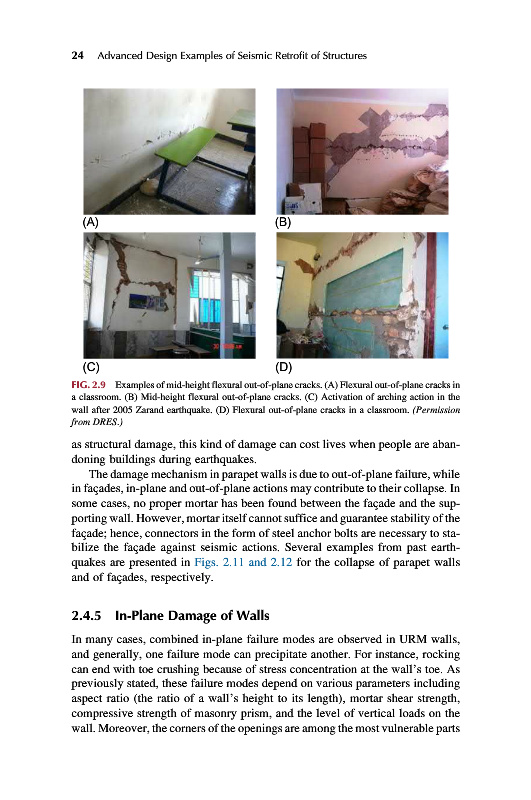 24 Advanced Design Examples of Seismic Retrofit of Structures

(A)

(B)

(C)

(D)

FIG. 2.9 Examples of mid-height flexural out-of-plane cracks. (A) Flexural out-of-plane cracks in a classroom. (B) Mid-height flexural out-of-plane cracks. (C) Activation of arching action in the wall after 2005 Zarand earthquake. (D) Flexural out-of-plane cracks in a classroom. (Permission from DRES.)

as structural damage, this kind of damage can cost lives when people are abandoning buildings during earthquakes.

The damage mechanism in parapet walls is due to out-of-plane failure, while in façades, in-plane and out-of-plane actions may contribute to their collapse. In some cases, no proper mortar has been found between the façade and the supporting wall. However, mortar itself cannot suffice and guarantee stability of the façade; hence, connectors in the form of steel anchor bolts are necessary to stabilize the façade against seismic actions. Several examples from past earthquakes are presented in Figs. 2.11 and 2.12 for the collapse of parapet walls and of façades, respectively.

2.4.5 In-Plane Damage of Walls

In many cases, combined in-plane failure modes are observed in URM walls, and generally, one failure mode can precipitate another. For instance, rocking can end with toe crushing because of stress concentration at the wall's toe. As previously stated, these failure modes depend on various parameters including aspect ratio (the ratio of a wall's height to its length), mortar shear strength, compressive strength of masonry prism, and the level of vertical loads on the wall. Moreover, the corners of the openings are among the most vulnerable parts